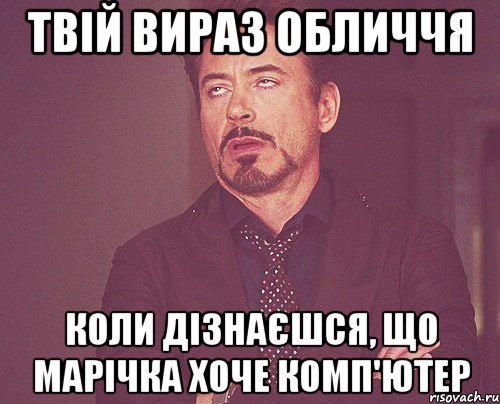 ТВІЙ ВИРАЗ ОБЛИЧЧЯ

КОЛИ ДІЗНАЄШСЯ, ЩО МАРІЧКА ХОЧЕ КОМП'ЮТЕР

risovach.ru